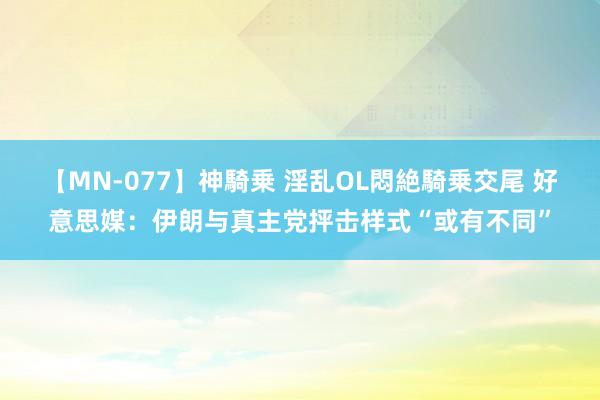 【MN-077】神騎乗 淫乱OL悶絶騎乗交尾 好意思媒：伊朗与真主党抨击样式“或有不同”